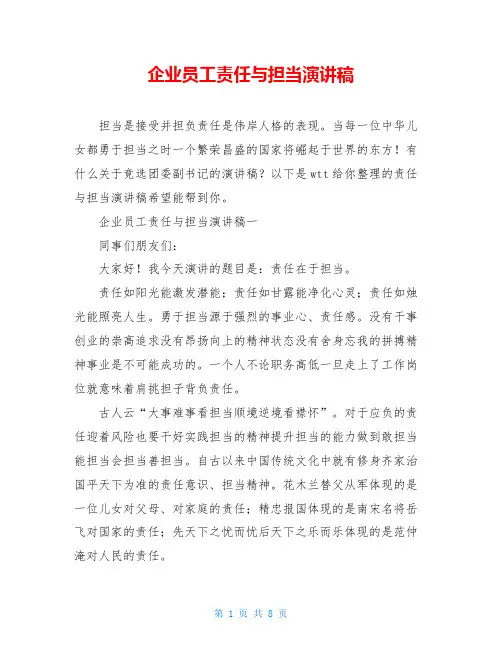 企业员工责任与担当演讲稿

担当是接受并担负责任是伟岸人格的表现。当每一位中华儿女都勇于担当之时一个繁荣昌盛的国家将崛起于世界的东方！有什么关于竞选团委副书记的演讲稿？以下是wtt给你整理的责任与担当演讲稿希望能帮到你。

企业员工责任与担当演讲稿一

同事们朋友们：

大家好！我今天演讲的题目是：责任在于担当。

责任如阳光能激发潜能；责任如甘露能净化心灵；责任如烛光能照亮人生。勇于担当源于强烈的事业心、责任感。没有干事创业的崇高追求没有昂扬向上的精神状态没有舍身忘我的拼搏精神事业是不可能成功的。一个人不论职务高低一旦走上了工作岗位就意味着肩挑担子背负责任。

古人云“大事难事看担当顺境逆境看襟怀”。对于应负的责任迎着风险也要干好实践担当的精神提升担当的能力做到敢担当能担当会担当善担当。自古以来中国传统文化中就有修身齐家治国平天下为准的责任意识、担当精神。花木兰替父从军体现的是一位儿女对父母、对家庭的责任；精忠报国体现的是南宋名将岳飞对国家的责任；先天下之忧而忧后天下之乐而乐体现的是范仲淹对人民的责任。

第 1 页 共 8 页